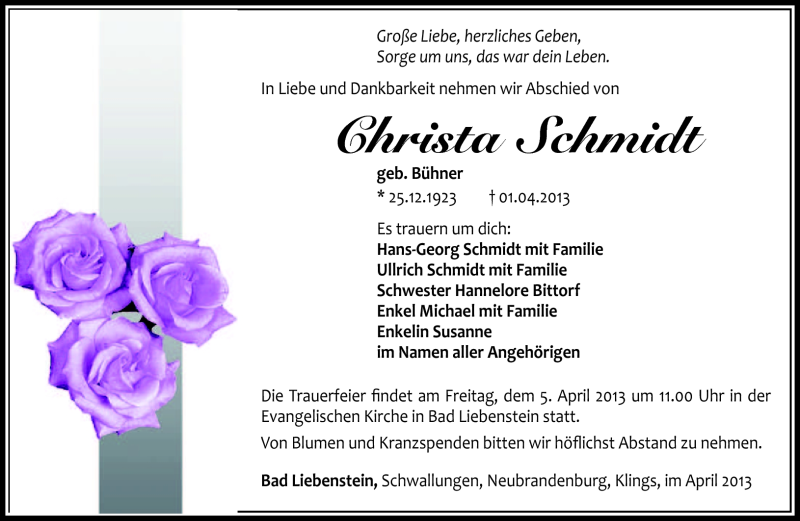 Große Liebe, herzliches Geben,
Sorge um uns, das war dein Leben.

In Liebe und Dankbarkeit nehmen wir Abschied von

Christa Schmidt

geb. Bühner

* 25.12.1923 † 01.04.2013

Es trauern um dich:
Hans-Georg Schmidt mit Familie
Ullrich Schmidt mit Familie
Schwester Hannelore Bittorf
Enkel Michael mit Familie
Enkelin Susanne
im Namen aller Angehörigen

Die Trauerfeier findet am Freitag, dem 5. April 2013 um 11.00 Uhr in der Evangelischen Kirche in Bad Liebenstein statt.

Von Blumen und Kranzspenden bitten wir höflichst Abstand zu nehmen.

Bad Liebenstein, Schwallungen, Neubrandenburg, Klings, im April 2013